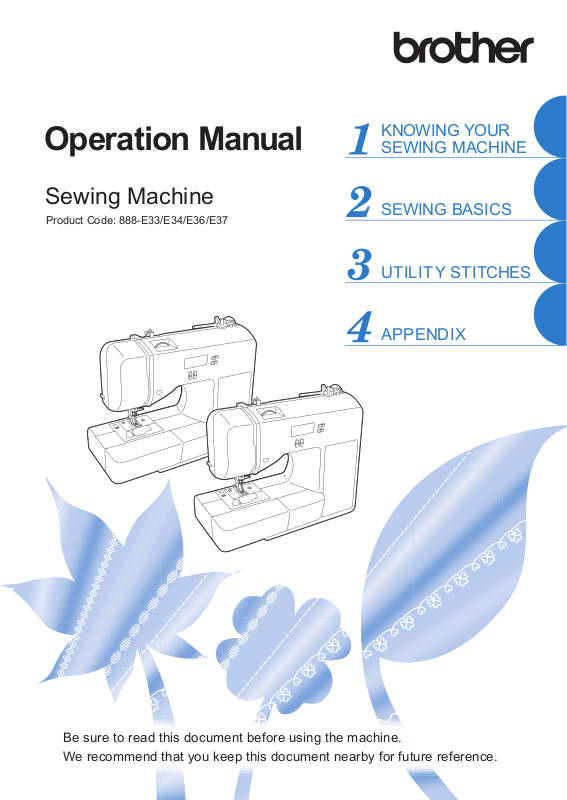 brother

Operation Manual

Sewing Machine

Product Code: 888-E33/E34/E36/E37

1 KNOWING YOUR SEWING MACHINE

2 SEWING BASICS

3 UTILITY STITCHES

4 APPENDIX

Be sure to read this document before using the machine.
We recommend that you keep this document nearby for future reference.